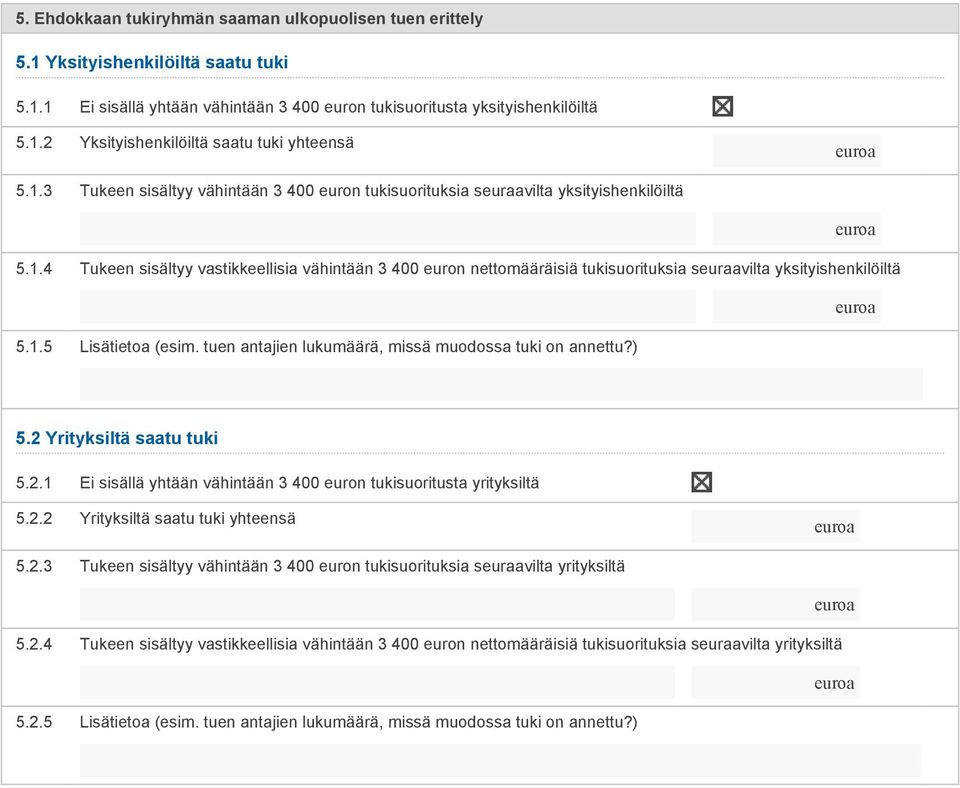 5. Ehdokkaan tukiryhmän saaman ulkopuolisen tuen erittely

5.1 Yksityishenkilöiltä saatu tuki

5.1.1 Ei sisällä yhtään vähintään 3 400 euron tukisuoritusta yksityishenkilöiltä ☒

5.1.2 Yksityishenkilöiltä saatu tuki yhteensä euroa

5.1.3 Tukeen sisältyy vähintään 3 400 euron tukisuorituksia seuraavilta yksityishenkilöiltä

euroa

5.1.4 Tukeen sisältyy vastikkeellisia vähintään 3 400 euron nettomääräisiä tukisuorituksia seuraavilta yksityishenkilöiltä

euroa

5.1.5 Lisätietoa (esim. tuen antajien lukumäärä, missä muodossa tuki on annettu?)

5.2 Yrityksiltä saatu tuki

5.2.1 Ei sisällä yhtään vähintään 3 400 euron tukisuoritusta yrityksiltä ☒

5.2.2 Yrityksiltä saatu tuki yhteensä euroa

5.2.3 Tukeen sisältyy vähintään 3 400 euron tukisuorituksia seuraavilta yrityksiltä

euroa

5.2.4 Tukeen sisältyy vastikkeellisia vähintään 3 400 euron nettomääräisiä tukisuorituksia seuraavilta yrityksiltä

euroa

5.2.5 Lisätietoa (esim. tuen antajien lukumäärä, missä muodossa tuki on annettu?)